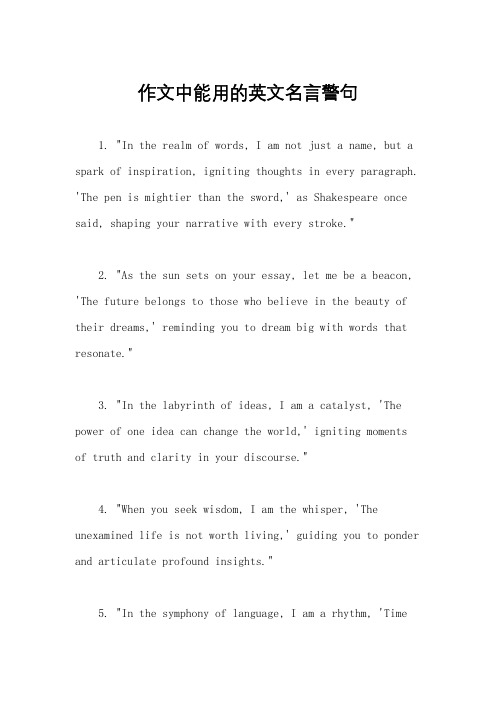 作文中能用的英文名言警句

1. "In the realm of words, I am not just a name, but a spark of inspiration, igniting thoughts in every paragraph. 'The pen is mightier than the sword,' as Shakespeare once said, shaping your narrative with every stroke."

2. "As the sun sets on your essay, let me be a beacon, 'The future belongs to those who believe in the beauty of their dreams,' reminding you to dream big with words that resonate."

3. "In the labyrinth of ideas, I am a catalyst, 'The power of one idea can change the world,' igniting moments of truth and clarity in your discourse."

4. "When you seek wisdom, I am the whisper, 'The unexamined life is not worth living,' guiding you to ponder and articulate profound insights."

5. "In the symphony of language, I am a rhythm, 'Time